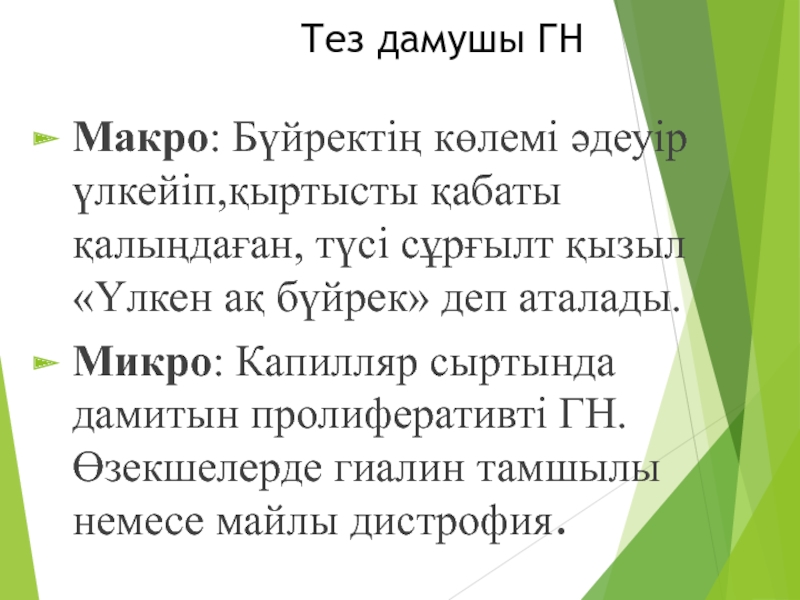 Тез дамушы ГН

► Макро: Бүйректің көлемі әдеуір үлкейіп,қыртысты қабаты қалыңдаған, түсі сұрғылт қызыл «Үлкен ақ бүйрек» деп аталады.

► Микро: Капилляр сыртында дамитын пролиферативті ГН. Өзекшелерде гиалин тамшылы немесе майлы дистрофия.